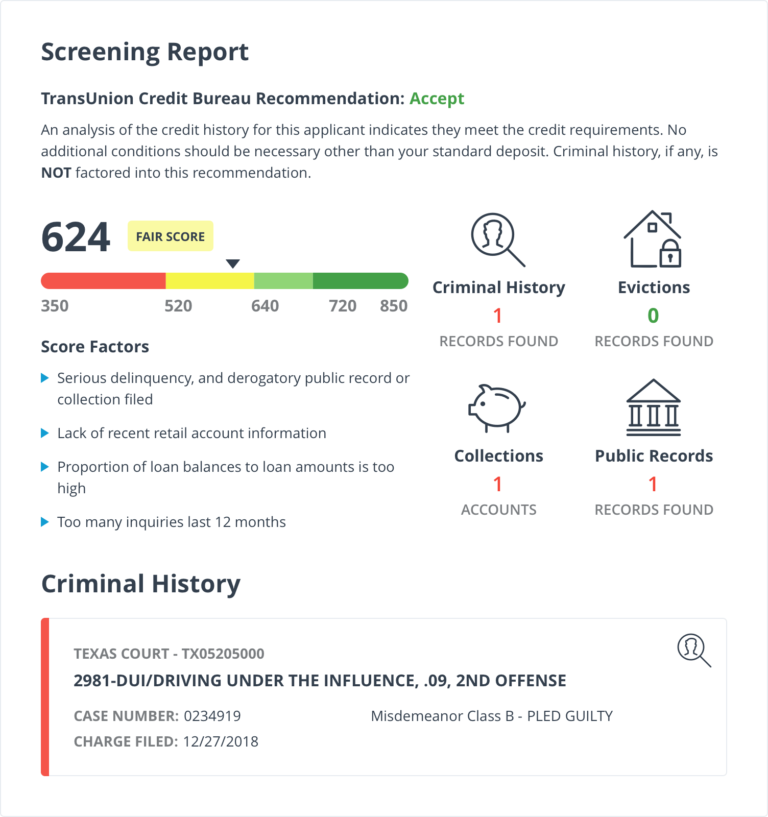 Screening Report

TransUnion Credit Bureau Recommendation: Accept

An analysis of the credit history for this applicant indicates they meet the credit requirements. No additional conditions should be necessary other than your standard deposit. Criminal history, if any, is NOT factored into this recommendation.

624 FAIR SCORE

350 520 640 720 850

Score Factors

Serious delinquency, and derogatory public record or collection filed

Lack of recent retail account information

Proportion of loan balances to loan amounts is too high

Too many inquiries last 12 months

Criminal History
1
RECORDS FOUND

Evictions
0
RECORDS FOUND

Collections
1
ACCOUNTS

Public Records
1
RECORDS FOUND

Criminal History

TEXAS COURT - TX05205000

2981-DUI/DRIVING UNDER THE INFLUENCE, .09, 2ND OFFENSE

CASE NUMBER: 0234919

Misdemeanor Class B - PLED GUILTY

CHARGE FILED: 12/27/2018